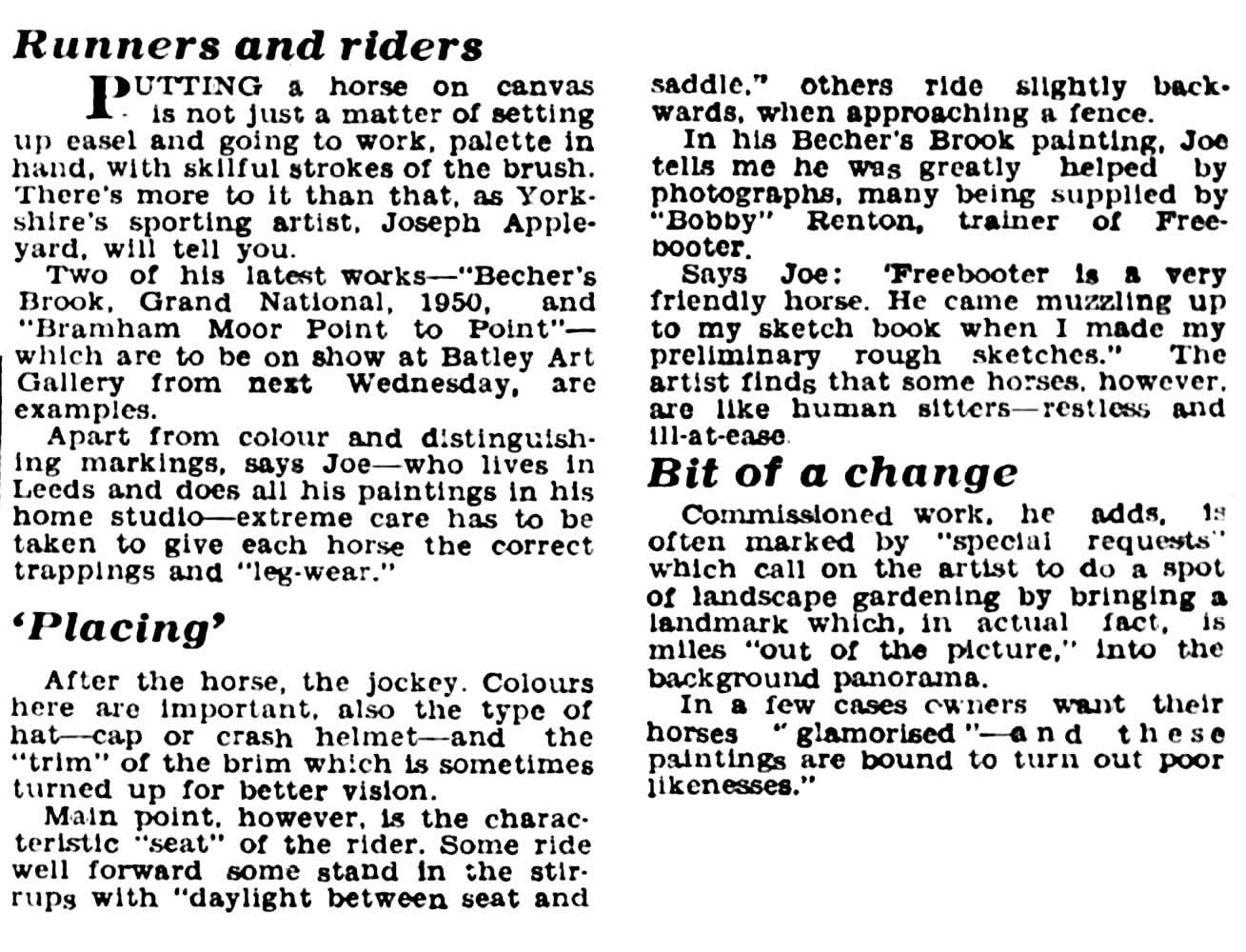 Runners and riders

PUTTING a horse on canvas is not just a matter of setting up easel and going to work, palette in hand, with skilful strokes of the brush. There's more to it than that, as Yorkshire's sporting artist, Joseph Appleyard, will tell you.

Two of his latest works—"Becher's Brook, Grand National, 1950, and "Bramham Moor Point to Point"—which are to be on show at Batley Art Gallery from next Wednesday, are examples.

Apart from colour and distinguishing markings, says Joe—who lives in Leeds and does all his paintings in his home studio—extreme care has to be taken to give each horse the correct trappings and "leg-wear."

'Placing'

After the horse, the jockey. Colours here are important, also the type of hat—cap or crash helmet—and the "trim" of the brim which is sometimes turned up for better vision.

Main point, however, is the characteristic "seat" of the rider. Some ride well forward some stand in the stirrups with "daylight between seat and saddle," others ride slightly backwards, when approaching a fence.

In his Becher's Brook painting, Joe tells me he was greatly helped by photographs, many being supplied by "Bobby" Renton, trainer of Freebooter.

Says Joe: 'Freebooter is a very friendly horse. He came muzzling up to my sketch book when I made my preliminary rough sketches." The artist finds that some horses, however, are like human sitters—restless and ill-at-ease.

Bit of a change

Commissioned work, he adds, is often marked by "special requests" which call on the artist to do a spot of landscape gardening by bringing a landmark which, in actual fact, is miles "out of the picture," into the background panorama.

In a few cases owners want their horses "glamorised"—and these paintings are bound to turn out poor likenesses."